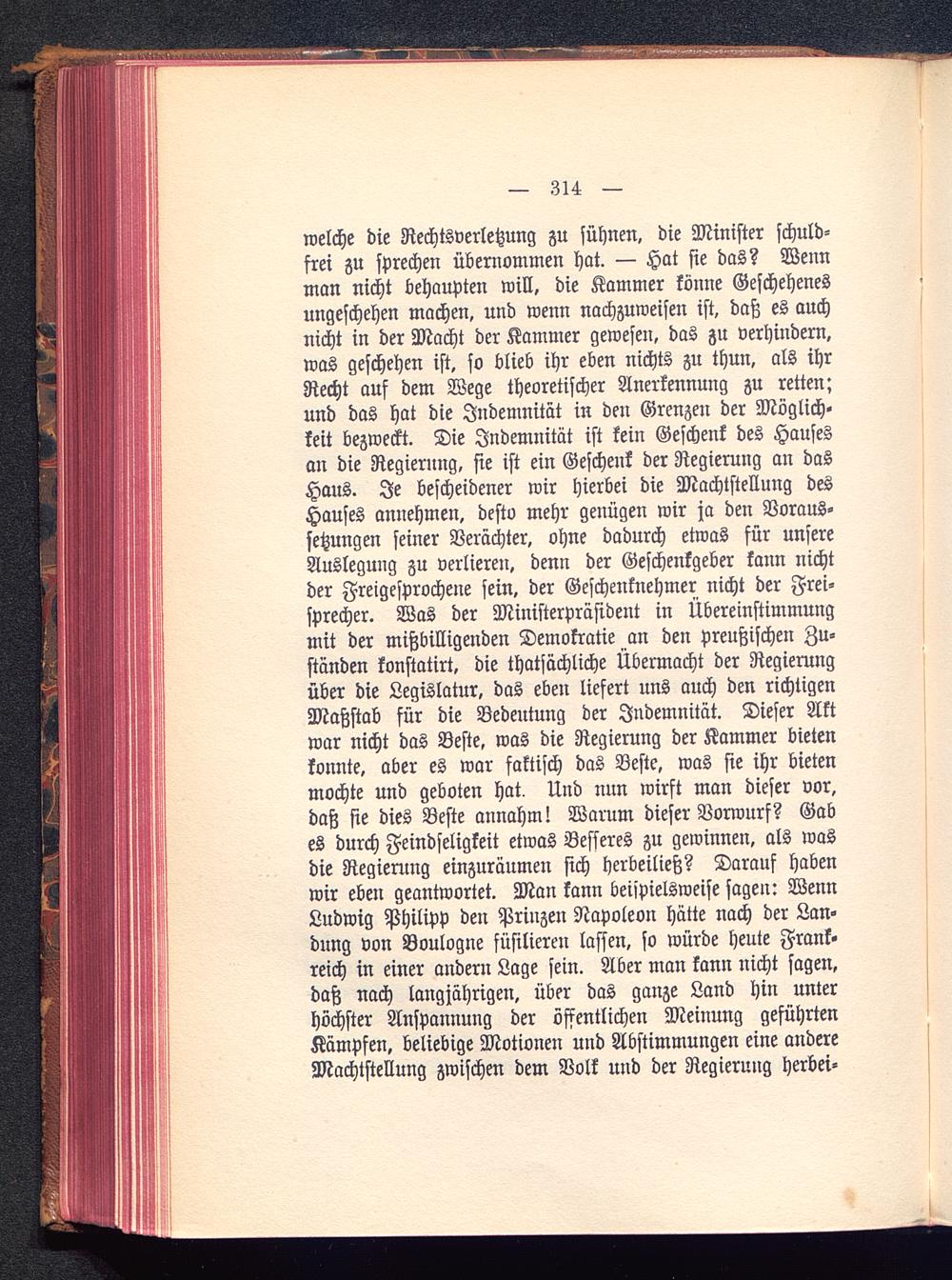 — 314 —

welche die Rechtsverletzung zu sühnen, die Minister schuldfrei zu sprechen übernommen hat. — Hat sie das? Wenn man nicht behaupten will, die Kammer könne Geschehenes ungeschehen machen, und wenn nachzuweisen ist, daß es auch nicht in der Macht der Kammer gewesen, das zu verhindern, was geschehen ist, so blieb ihr eben nichts zu thun, als ihr Recht auf dem Wege theoretischer Anerkennung zu retten; und das hat die Indemnität in den Grenzen der Möglichkeit bezweckt. Die Indemnität ist kein Geschenk des Hauses an die Regierung, sie ist ein Geschenk der Regierung an das Haus. Je bescheidener wir hierbei die Machtstellung des Hauses annehmen, desto mehr genügen wir ja den Voraussetzungen seiner Verächter, ohne dadurch etwas für unsere Auslegung zu verlieren, denn der Geschenkgeber kann nicht der Freigesprochene sein, der Geschenknehmer nicht der Freisprecher. Was der Ministerpräsident in Übereinstimmung mit der mißbilligenden Demokratie an den preußischen Zuständen konstatirt, die thatsächliche Übermacht der Regierung über die Legislatur, das eben liefert uns auch den richtigen Maßstab für die Bedeutung der Indemnität. Dieser Akt war nicht das Beste, was die Regierung der Kammer bieten konnte, aber es war faktisch das Beste, was sie ihr bieten mochte und geboten hat. Und nun wirft man dieser vor, daß sie dies Beste annahm! Warum dieser Vorwurf? Gab es durch Feindseligkeit etwas Besseres zu gewinnen, als was die Regierung einzuräumen sich herbeiließ? Darauf haben wir eben geantwortet. Man kann beispielsweise sagen: Wenn Ludwig Philipp den Prinzen Napoleon hätte nach der Landung von Boulogne füsilieren lassen, so würde heute Frankreich in einer andern Lage sein. Aber man kann nicht sagen, daß nach langjährigen, über das ganze Land hin unter höchster Anspannung der öffentlichen Meinung geführten Kämpfen, beliebige Motionen und Abstimmungen eine andere Machtstellung zwischen dem Volk und der Regierung herbei-